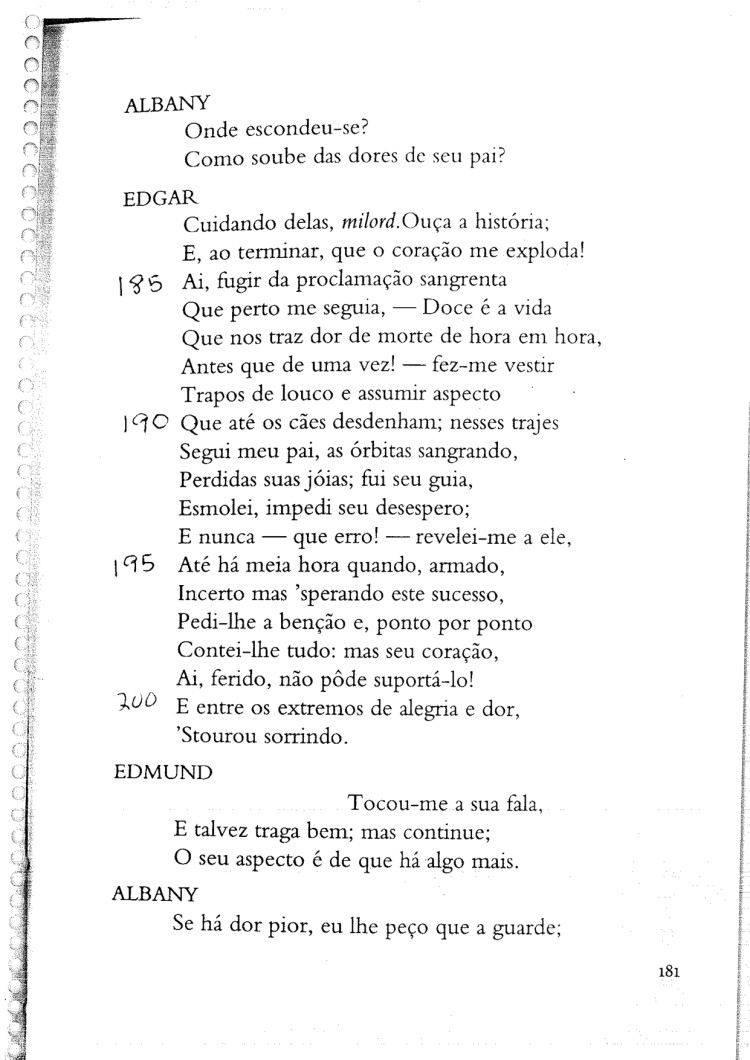 ALBANY
Onde escondeu-se?
Como soube das dores de seu pai?

EDGAR
Cuidando delas, milord.Ouça a história;
E, ao terminar, que o coração me exploda!
185 Ai, fugir da proclamação sangrenta
Que perto me seguia, — Doce é a vida
Que nos traz dor de morte de hora em hora,
Antes que de uma vez! — fez-me vestir
Trapos de louco e assumir aspecto
190 Que até os cães desdenham; nesses trajes
Segui meu pai, as órbitas sangrando,
Perdidas suas jóias; fui seu guia,
Esmolei, impedi seu desespero;
E nunca — que erro! — revelei-me a ele,
195 Até há meia hora quando, armado,
Incerto mas 'sperando este sucesso,
Pedi-lhe a benção e, ponto por ponto
Contei-lhe tudo: mas seu coração,
Ai, ferido, não pôde suportá-lo!
200 E entre os extremos de alegria e dor,
'Stourou sorrindo.

EDMUND
Tocou-me a sua fala,
E talvez traga bem; mas continue;
O seu aspecto é de que há algo mais.

ALBANY
Se há dor pior, eu lhe peço que a guarde;

181